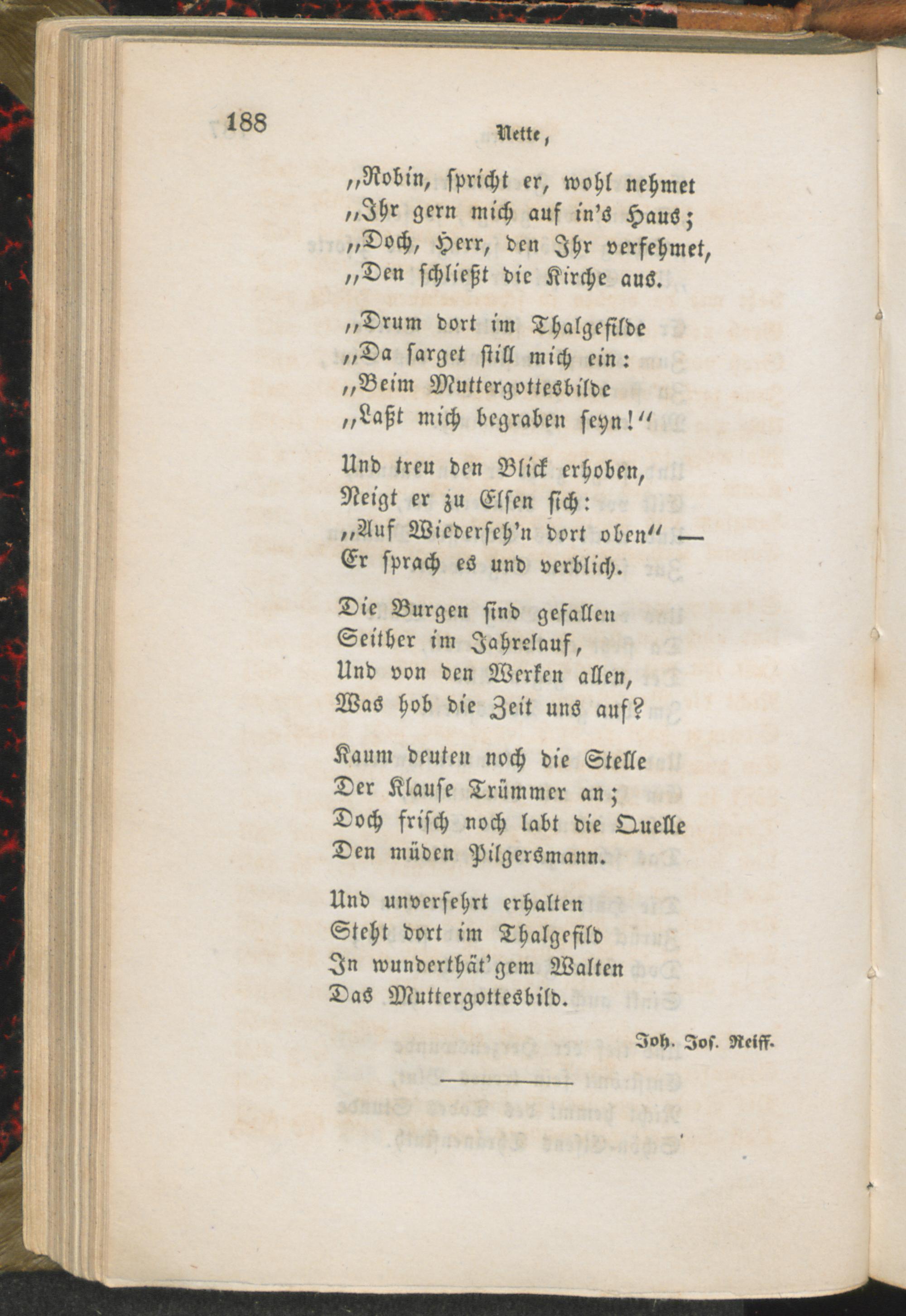 188 Nette,

„Robin, spricht er, wohl nehmet
„Ihr gern mich auf in's Haus;
„Doch, Herr, den Ihr verfehmet,
„Den schließt die Kirche aus.

„Drum dort im Thalgefilde
„Da sarget still mich ein:
„Beim Muttergottesbilde
„Laßt mich begraben seyn!“

Und treu den Blick erhoben,
Neigt er zu Elsen sich:
„Auf Wiederseh'n dort oben“ —
Er sprach es und verblich.

Die Burgen sind gefallen
Seither im Jahrelauf,
Und von den Werken allen,
Was hob die Zeit uns auf?

Kaum deuten noch die Stelle
Der Klause Trümmer an;
Doch frisch noch labt die Quelle
Den müden Pilgersmann.

Und unversehrt erhalten
Steht dort im Thalgefild
In wunderthät'gem Walten
Das Muttergottesbild.

Joh. Jos. Reiff.